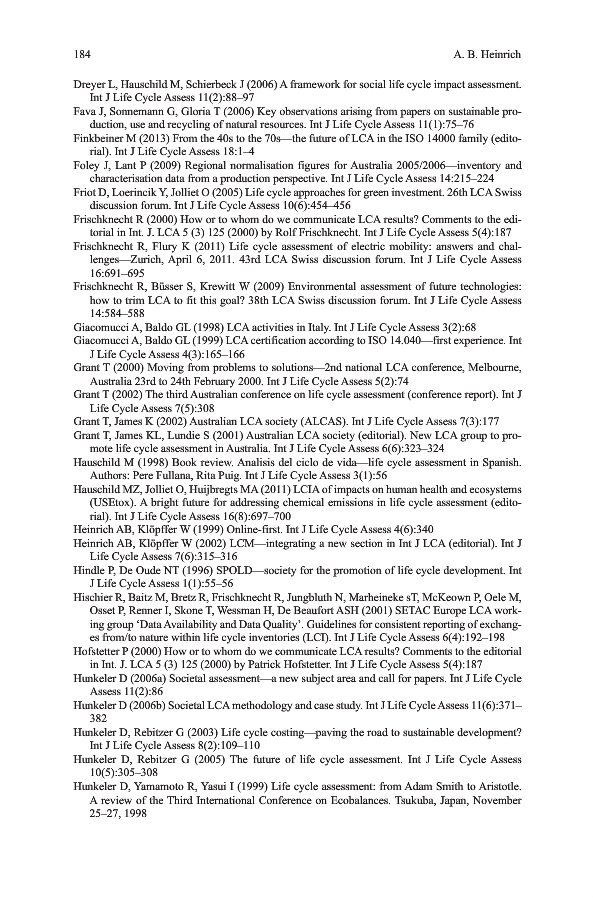 184 A. B. Heinrich

Dreyer L, Hauschild M, Schierbeck J (2006) A framework for social life cycle impact assessment. Int J Life Cycle Assess 11(2):88–97

Fava J, Sonnemann G, Gloria T (2006) Key observations arising from papers on sustainable production, use and recycling of natural resources. Int J Life Cycle Assess 11(1):75–76

Finkbeiner M (2013) From the 40s to the 70s—the future of LCA in the ISO 14000 family (editorial). Int J Life Cycle Assess 18:1–4

Foley J, Lant P (2009) Regional normalisation figures for Australia 2005/2006—inventory and characterisation data from a production perspective. Int J Life Cycle Assess 14:215–224

Friot D, Loerincik Y, Jolliet O (2005) Life cycle approaches for green investment. 26th LCA Swiss discussion forum. Int J Life Cycle Assess 10(6):454–456

Frischknecht R (2000) How or to whom do we communicate LCA results? Comments to the editorial in Int. J. LCA 5 (3) 125 (2000) by Rolf Frischknecht. Int J Life Cycle Assess 5(4):187

Frischknecht R, Flury K (2011) Life cycle assessment of electric mobility: answers and challenges—Zurich, April 6, 2011. 43rd LCA Swiss discussion forum. Int J Life Cycle Assess 16:691–695

Frischknecht R, Büsser S, Krewitt W (2009) Environmental assessment of future technologies: how to trim LCA to fit this goal? 38th LCA Swiss discussion forum. Int J Life Cycle Assess 14:584–588

Giacomucci A, Baldo GL (1998) LCA activities in Italy. Int J Life Cycle Assess 3(2):68

Giacomucci A, Baldo GL (1999) LCA certification according to ISO 14.040—first experience. Int J Life Cycle Assess 4(3):165–166

Grant T (2000) Moving from problems to solutions—2nd national LCA conference, Melbourne, Australia 23rd to 24th February 2000. Int J Life Cycle Assess 5(2):74

Grant T (2002) The third Australian conference on life cycle assessment (conference report). Int J Life Cycle Assess 7(5):308

Grant T, James K (2002) Australian LCA society (ALCAS). Int J Life Cycle Assess 7(3):177

Grant T, James KL, Lundie S (2001) Australian LCA society (editorial). New LCA group to promote life cycle assessment in Australia. Int J Life Cycle Assess 6(6):323–324

Hauschild M (1998) Book review. Analisis del ciclo de vida—life cycle assessment in Spanish. Authors: Pere Fullana, Rita Puig. Int J Life Cycle Assess 3(1):56

Hauschild MZ, Jolliet O, Huijbregts MA (2011) LCIA of impacts on human health and ecosystems (USEtox). A bright future for addressing chemical emissions in life cycle assessment (editorial). Int J Life Cycle Assess 16(8):697–700

Heinrich AB, Klöpffer W (1999) Online-first. Int J Life Cycle Assess 4(6):340

Heinrich AB, Klöpffer W (2002) LCM—integrating a new section in Int J LCA (editorial). Int J Life Cycle Assess 7(6):315–316

Hindle P, De Oude NT (1996) SPOLD—society for the promotion of life cycle development. Int J Life Cycle Assess 1(1):55–56

Hischier R, Baitz M, Bretz R, Frischknecht R, Jungbluth N, Marheineke sT, McKeown P, Oele M, Osset P, Renner I, Skone T, Wessman H, De Beaufort ASH (2001) SETAC Europe LCA working group 'Data Availability and Data Quality'. Guidelines for consistent reporting of exchanges from/to nature within life cycle inventories (LCI). Int J Life Cycle Assess 6(4):192–198

Hofstetter P (2000) How or to whom do we communicate LCA results? Comments to the editorial in Int. J. LCA 5 (3) 125 (2000) by Patrick Hofstetter. Int J Life Cycle Assess 5(4):187

Hunkeler D (2006a) Societal assessment—a new subject area and call for papers. Int J Life Cycle Assess 11(2):86

Hunkeler D (2006b) Societal LCA methodology and case study. Int J Life Cycle Assess 11(6):371–382

Hunkeler D, Rebitzer G (2003) Life cycle costing—paving the road to sustainable development? Int J Life Cycle Assess 8(2):109–110

Hunkeler D, Rebitzer G (2005) The future of life cycle assessment. Int J Life Cycle Assess 10(5):305–308

Hunkeler D, Yamamoto R, Yasui I (1999) Life cycle assessment: from Adam Smith to Aristotle. A review of the Third International Conference on Ecobalances. Tsukuba, Japan, November 25–27, 1998